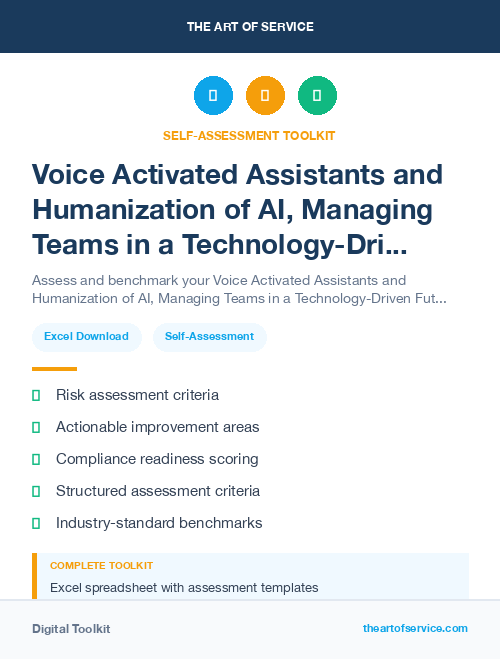 THE ART OF SERVICE

SELF-ASSESSMENT TOOLKIT

Voice Activated Assistants and Humanization of AI, Managing Teams in a Technology-Dri...

Assess and benchmark your Voice Activated Assistants and Humanization of AI, Managing Teams in a Technology-Driven Fut...

Excel Download

Self-Assessment

Risk assessment criteria

Actionable improvement areas

Compliance readiness scoring

Structured assessment criteria

Industry-standard benchmarks

COMPLETE TOOLKIT

Excel spreadsheet with assessment templates

Digital Toolkit

theartofservice.com